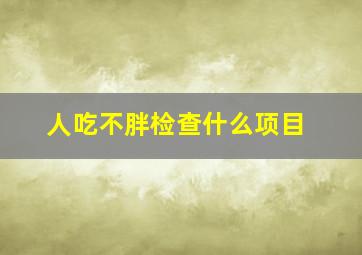 人吃不胖检查什么项目